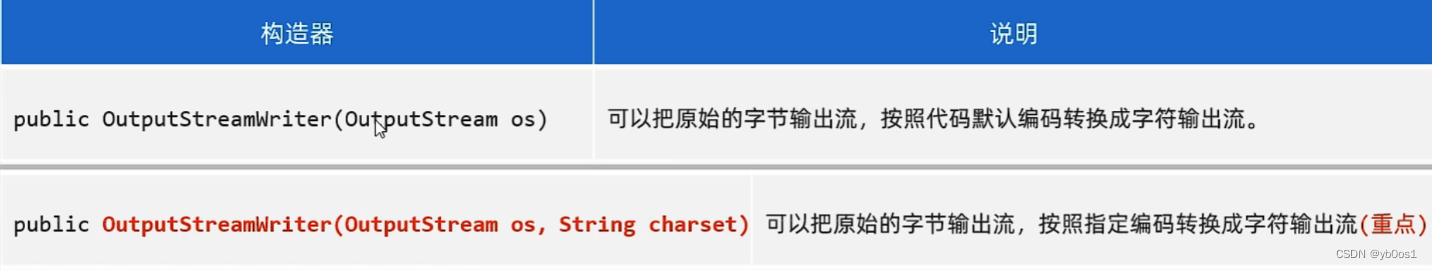 | 构造器 | 说明 |
|---|---|
| public OutputStreamWriter(OutputStream os) | 可以把原始的字节输出流，按照代码默认编码转换成字符输出流。 |
| public OutputStreamWriter(OutputStream os, String charset) | 可以把原始的字节输出流，按照指定编码转换成字符输出流(重点) |

CSDN @yb0os1